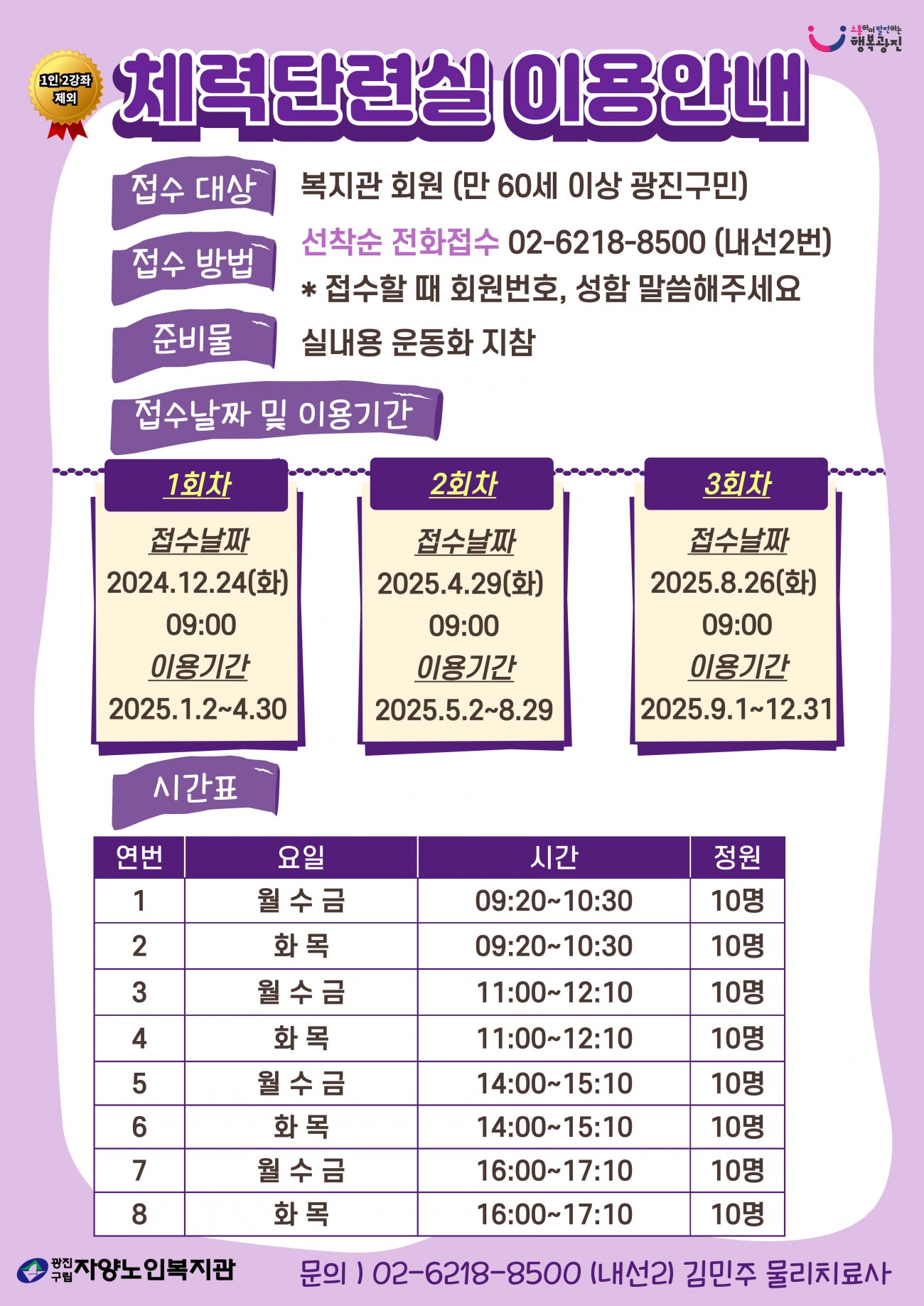 소통하며 발전하는 행복광진

1인 2강좌 제외

체력단련실 이용안내

접수 대상
복지관 회원 (만 60세 이상 광진구민)

접수 방법
선착순 전화접수 02-6218-8500 (내선2번)
* 접수할 때 회원번호, 성함 말씀해주세요

준비물
실내용 운동화 지참

접수날짜 및 이용기간

1회차
접수날짜
2024.12.24(화)
09:00
이용기간
2025.1.2~4.30

2회차
접수날짜
2025.4.29(화)
09:00
이용기간
2025.5.2~8.29

3회차
접수날짜
2025.8.26(화)
09:00
이용기간
2025.9.1~12.31

시간표

| 연번 | 요일 | 시간 | 정원 |
|---|---|---|---|
| 1 | 월 수 금 | 09:20~10:30 | 10명 |
| 2 | 화 목 | 09:20~10:30 | 10명 |
| 3 | 월 수 금 | 11:00~12:10 | 10명 |
| 4 | 화 목 | 11:00~12:10 | 10명 |
| 5 | 월 수 금 | 14:00~15:10 | 10명 |
| 6 | 화 목 | 14:00~15:10 | 10명 |
| 7 | 월 수 금 | 16:00~17:10 | 10명 |
| 8 | 화 목 | 16:00~17:10 | 10명 |

광진구립 자양노인복지관

문의 ) 02-6218-8500 (내선2) 김민주 물리치료사